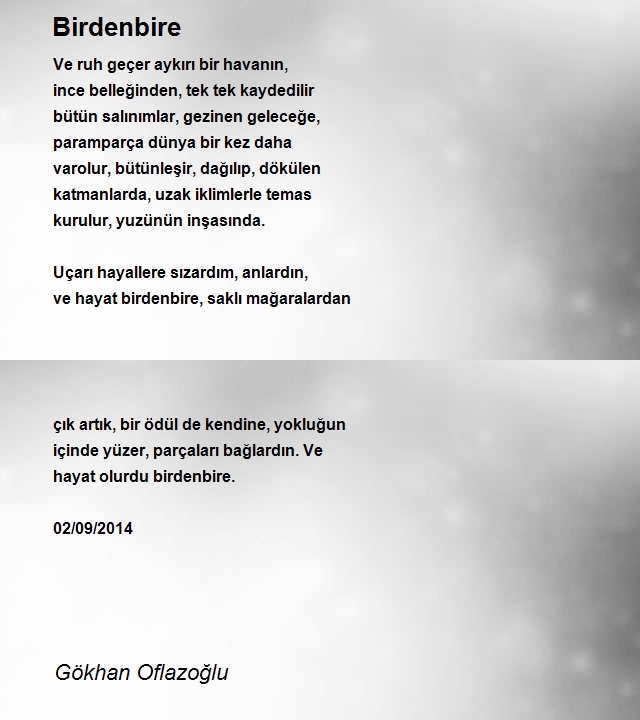 Birdenbire

Ve ruh geçer aykırı bir havanın,
ince belleğinden, tek tek kaydedilir
bütün salınımlar, gezinen geleceğe,
paramparça dünya bir kez daha
varolur, bütünleşir, dağılıp, dökülen
katmanlarda, uzak iklimlerle temas
kurulur, yuzünün inşasında.

Uçarı hayallere sızardım, anlardın,
ve hayat birdenbire, saklı mağaralardan

çık artık, bir ödül de kendine, yokluğun
içinde yüzer, parçaları bağlardın. Ve
hayat olurdu birdenbire.

02/09/2014

Gökhan Oflazoğlu